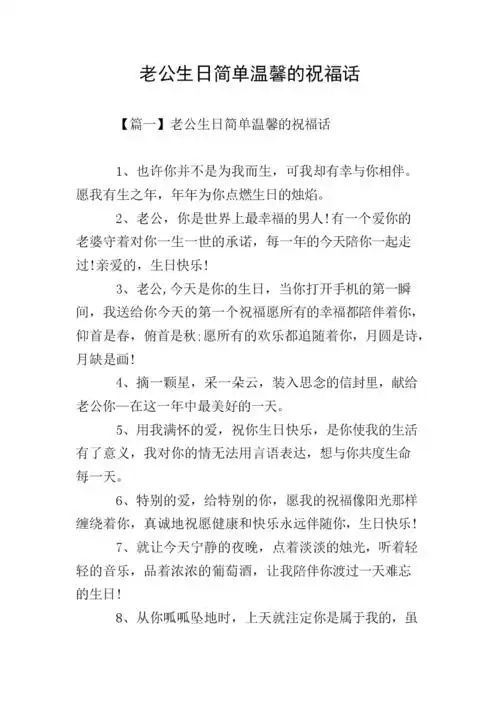 老公生日简单温馨的祝福话

【篇一】老公生日简单温馨的祝福话

1、也许你并不是为我而生，可我却有幸与你相伴。愿我有生之年，年年为你点燃生日的烛焰。

2、老公，你是世界上最幸福的男人！有一个爱你的老婆守着对你一生一世的承诺，每一年的今天陪你一起走过！亲爱的，生日快乐！

3、老公，今天是你的生日，当你打开手机的第一瞬间，我送给你今天的第一个祝福愿所有的幸福都陪伴着你，仰首是春，俯首是秋；愿所有的欢乐都追随着你，月圆是诗，月缺是画！

4、摘一颗星，采一朵云，装入思念的信封里，献给老公你—在这一年中最美好的一天。

5、用我满怀的爱，祝你生日快乐，是你使我的生活有了意义，我对你的情无法用言语表达，想与你共度生命每一天。

6、特别的爱，给特别的你，愿我的祝福像阳光那样缠绕着你，真诚地祝愿健康和快乐永远伴随你，生日快乐！

7、就让今天宁静的夜晚，点着淡淡的烛光，听着轻轻的音乐，品着浓浓的葡萄酒，让我陪伴你渡过一天难忘的生日！

8、从你呱呱坠地时，上天就注定你是属于我的，虽